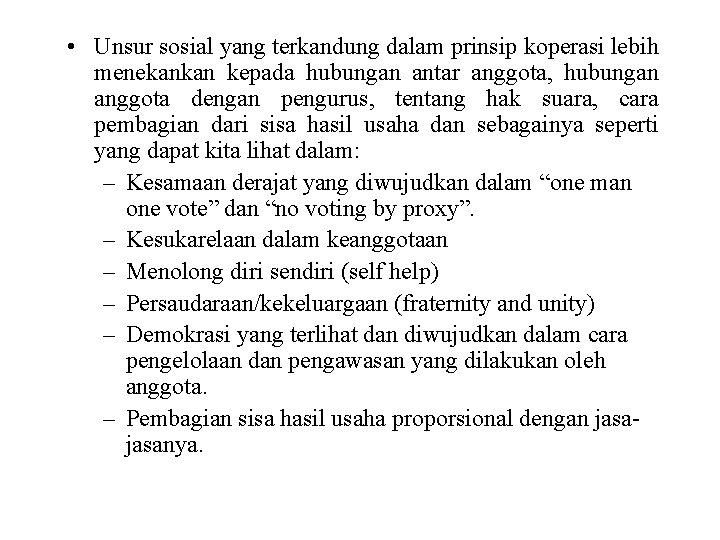 • Unsur sosial yang terkandung dalam prinsip koperasi lebih menekankan kepada hubungan antar anggota, hubungan anggota dengan pengurus, tentang hak suara, cara pembagian dari sisa hasil usaha dan sebagainya seperti yang dapat kita lihat dalam:

– Kesamaan derajat yang diwujudkan dalam “one man one vote” dan “no voting by proxy”.
– Kesukarelaan dalam keanggotaan
– Menolong diri sendiri (self help)
– Persaudaraan/kekeluargaan (fraternity and unity)
– Demokrasi yang terlihat dan diwujudkan dalam cara pengelolaan dan pengawasan yang dilakukan oleh anggota.
– Pembagian sisa hasil usaha proporsional dengan jasa-jasanya.